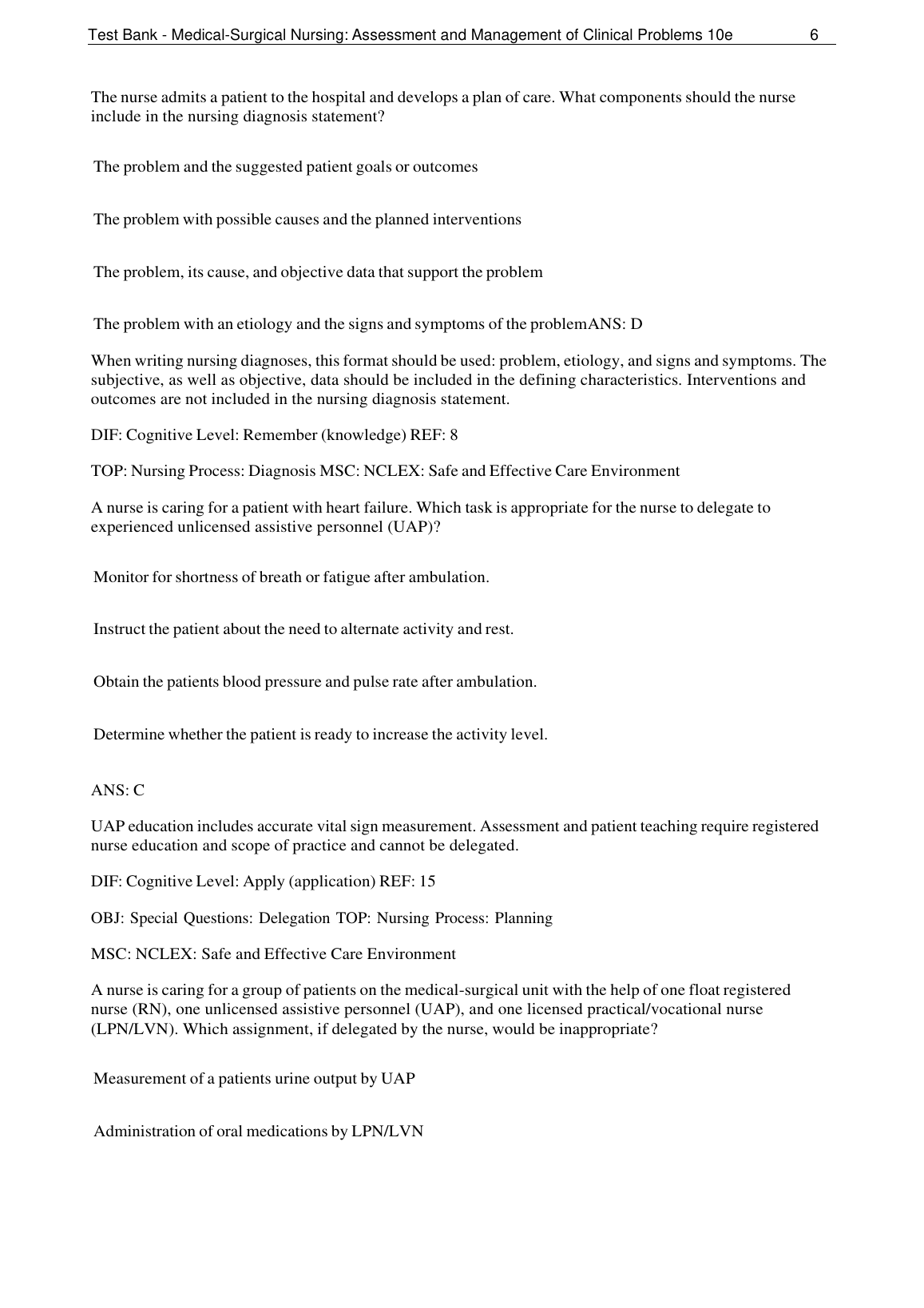 Test Bank - Medical-Surgical Nursing: Assessment and Management of Clinical Problems 10e 6

The nurse admits a patient to the hospital and develops a plan of care. What components should the nurse include in the nursing diagnosis statement?

The problem and the suggested patient goals or outcomes

The problem with possible causes and the planned interventions

The problem, its cause, and objective data that support the problem

The problem with an etiology and the signs and symptoms of the problemANS: D

When writing nursing diagnoses, this format should be used: problem, etiology, and signs and symptoms. The subjective, as well as objective, data should be included in the defining characteristics. Interventions and outcomes are not included in the nursing diagnosis statement.

DIF: Cognitive Level: Remember (knowledge) REF: 8

TOP: Nursing Process: Diagnosis MSC: NCLEX: Safe and Effective Care Environment

A nurse is caring for a patient with heart failure. Which task is appropriate for the nurse to delegate to experienced unlicensed assistive personnel (UAP)?

Monitor for shortness of breath or fatigue after ambulation.

Instruct the patient about the need to alternate activity and rest.

Obtain the patients blood pressure and pulse rate after ambulation.

Determine whether the patient is ready to increase the activity level.

ANS: C

UAP education includes accurate vital sign measurement. Assessment and patient teaching require registered nurse education and scope of practice and cannot be delegated.

DIF: Cognitive Level: Apply (application) REF: 15

OBJ: Special Questions: Delegation TOP: Nursing Process: Planning

MSC: NCLEX: Safe and Effective Care Environment

A nurse is caring for a group of patients on the medical-surgical unit with the help of one float registered nurse (RN), one unlicensed assistive personnel (UAP), and one licensed practical/vocational nurse (LPN/LVN). Which assignment, if delegated by the nurse, would be inappropriate?

Measurement of a patients urine output by UAP

Administration of oral medications by LPN/LVN